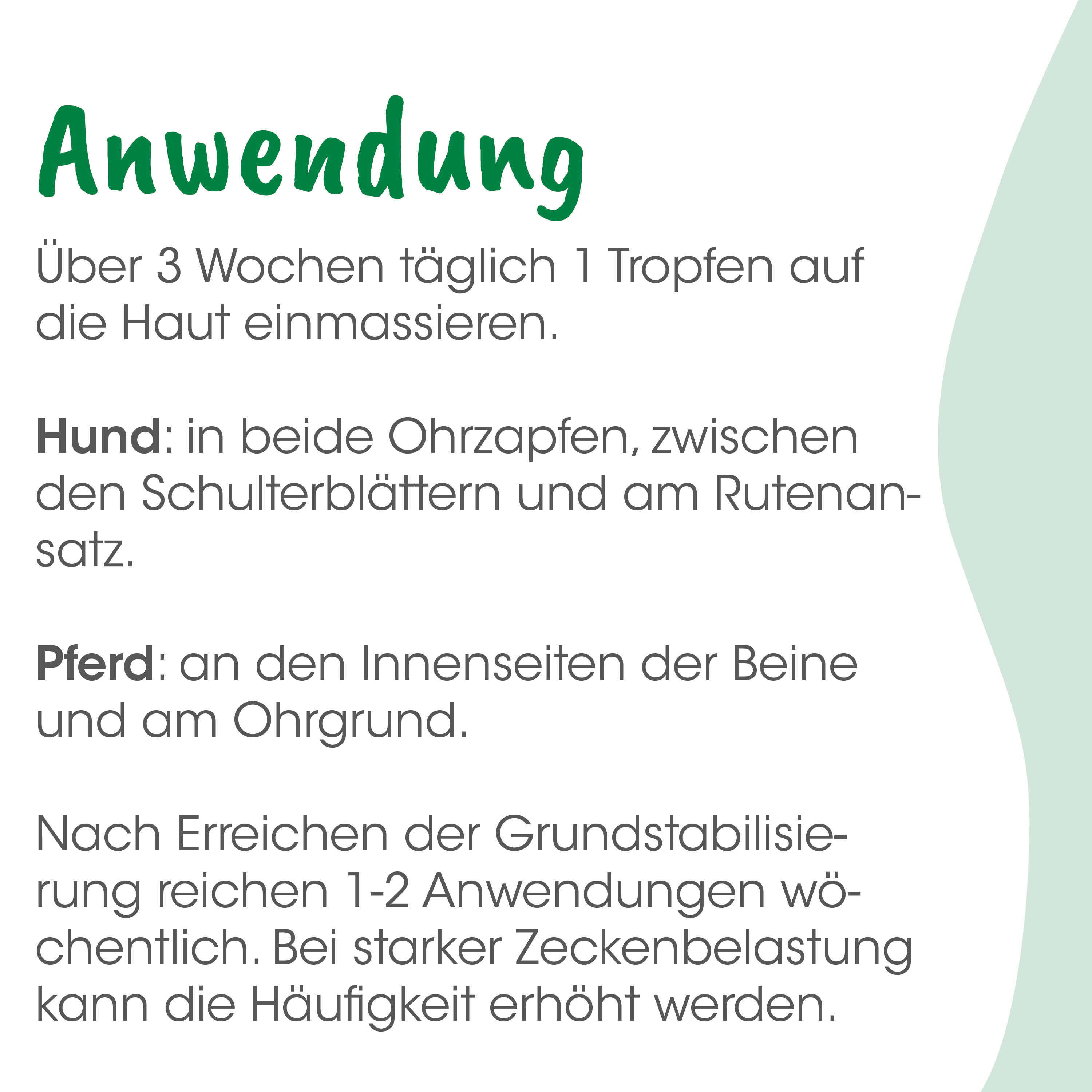 Anwendung

Über 3 Wochen täglich 1 Tropfen auf die Haut einmassieren.

Hund: in beide Ohrzapfen, zwischen den Schulterblättern und am Rutenansatz.

Pferd: an den Innenseiten der Beine und am Ohrgrund.

Nach Erreichen der Grundstabilisierung reichen 1-2 Anwendungen wöchentlich. Bei starker Zeckenbelastung kann die Häufigkeit erhöht werden.